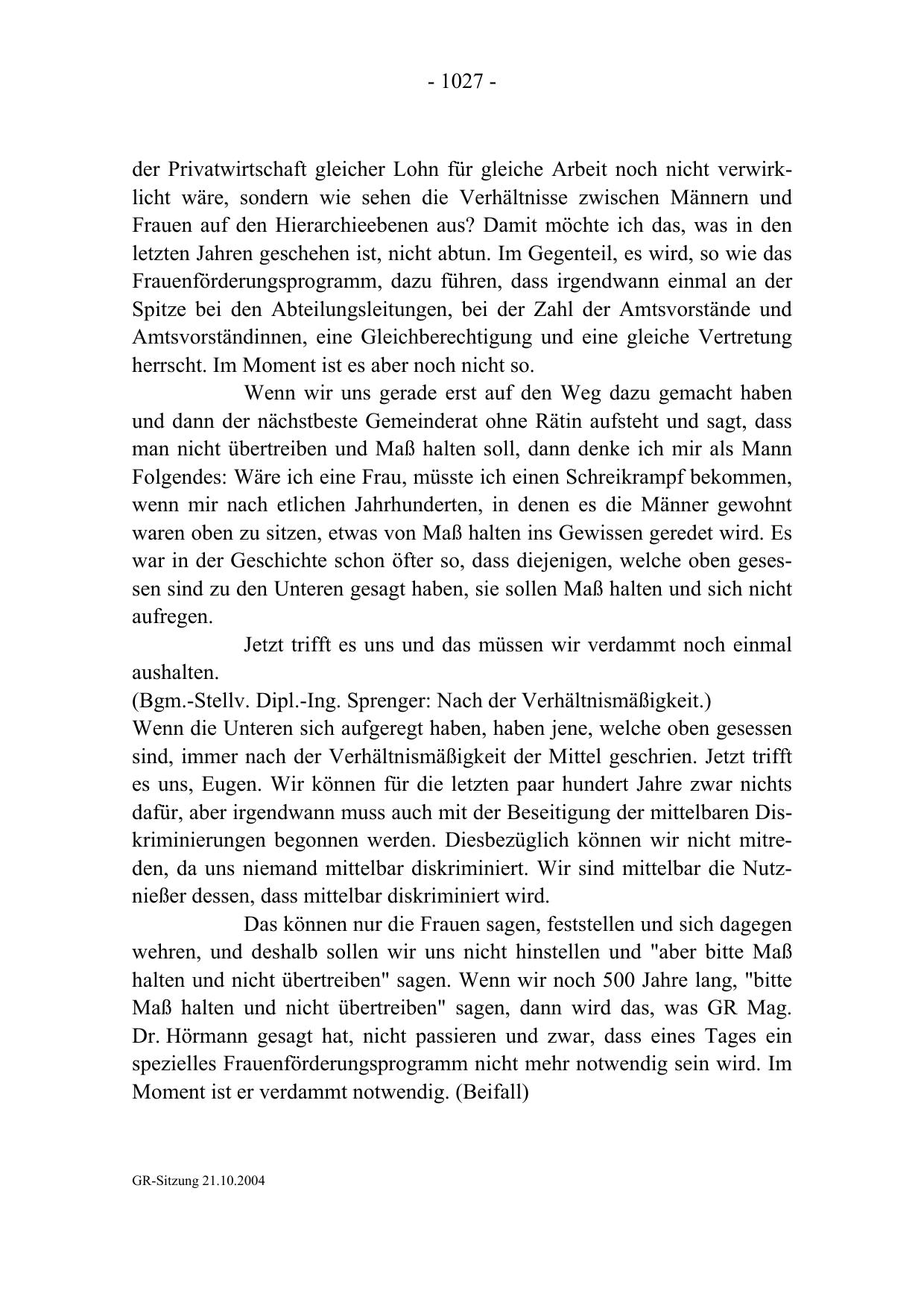 - 1027 -

der Privatwirtschaft gleicher Lohn für gleiche Arbeit noch nicht verwirklicht wäre, sondern wie sehen die Verhältnisse zwischen Männern und Frauen auf den Hierarchieebenen aus? Damit möchte ich das, was in den letzten Jahren geschehen ist, nicht abtun. Im Gegenteil, es wird, so wie das Frauenförderungsprogramm, dazu führen, dass irgendwann einmal an der Spitze bei den Abteilungsleitungen, bei der Zahl der Amtsvorstände und Amtsvorständinnen, eine Gleichberechtigung und eine gleiche Vertretung herrscht. Im Moment ist es aber noch nicht so.

Wenn wir uns gerade erst auf den Weg dazu gemacht haben und dann der nächstbeste Gemeinderat ohne Rätin aufsteht und sagt, dass man nicht übertreiben und Maß halten soll, dann denke ich mir als Mann Folgendes: Wäre ich eine Frau, müsste ich einen Schreikrampf bekommen, wenn mir nach etlichen Jahrhunderten, in denen es die Männer gewohnt waren oben zu sitzen, etwas von Maß halten ins Gewissen geredet wird. Es war in der Geschichte schon öfter so, dass diejenigen, welche oben gesessen sind zu den Unteren gesagt haben, sie sollen Maß halten und sich nicht aufregen.

Jetzt trifft es uns und das müssen wir verdammt noch einmal aushalten.
(Bgm.-Stellv. Dipl.-Ing. Sprenger: Nach der Verhältnismäßigkeit.)
Wenn die Unteren sich aufgeregt haben, haben jene, welche oben gesessen sind, immer nach der Verhältnismäßigkeit der Mittel geschrien. Jetzt trifft es uns, Eugen. Wir können für die letzten paar hundert Jahre zwar nichts dafür, aber irgendwann muss auch mit der Beseitigung der mittelbaren Diskriminierungen begonnen werden. Diesbezüglich können wir nicht mitreden, da uns niemand mittelbar diskriminiert. Wir sind mittelbar die Nutznießer dessen, dass mittelbar diskriminiert wird.

Das können nur die Frauen sagen, feststellen und sich dagegen wehren, und deshalb sollen wir uns nicht hinstellen und "aber bitte Maß halten und nicht übertreiben" sagen. Wenn wir noch 500 Jahre lang, "bitte Maß halten und nicht übertreiben" sagen, dann wird das, was GR Mag. Dr. Hörmann gesagt hat, nicht passieren und zwar, dass eines Tages ein spezielles Frauenförderungsprogramm nicht mehr notwendig sein wird. Im Moment ist er verdammt notwendig. (Beifall)

GR-Sitzung 21.10.2004